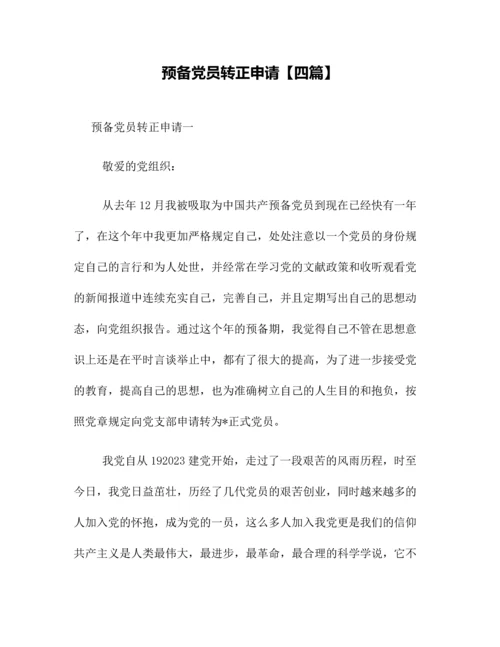 预备党员转正申请【四篇】

预备党员转正申请一

敬爱的党组织：

从去年 12 月我被吸取为中国共产预备党员到现在已经快有一年了，在这个年中我更加严格规定自己，处处注意以一个党员的身份规定自己的言行和为人处世，并经常在学习党的文献政策和收听观看党的新闻报道中连续充实自己，完善自己，并且定期写出自己的思想动态，向党组织报告。通过这个年的预备期，我觉得自己不管在思想意识上还是在平时言谈举止中，都有了很大的提高，为了进一步接受党的教育，提高自己的思想，也为准确树立自己的人生目的和抱负，按照党章规定向党支部申请转为*正式党员。

我党自从 192023 建党开始，走过了一段艰苦的风雨历程，时至今日，我党日益茁壮，历经了几代党员的艰苦创业，同时越来越多的人加入党的怀抱，成为党的一员，这么多人加入我党更是我们的信仰共产主义是人类最伟大，最进步，最革命，最合理的科学学说，它不